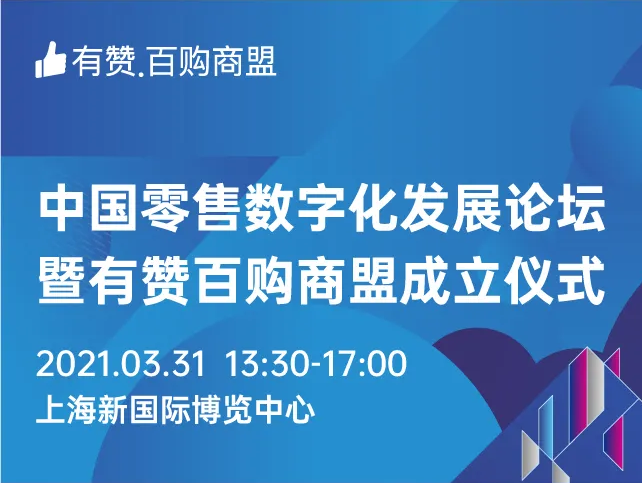 有赞.百购商盟

中国零售数字化发展论坛
暨有赞百购商盟成立仪式

2021.03.31 13:30-17:00
上海新国际博览中心